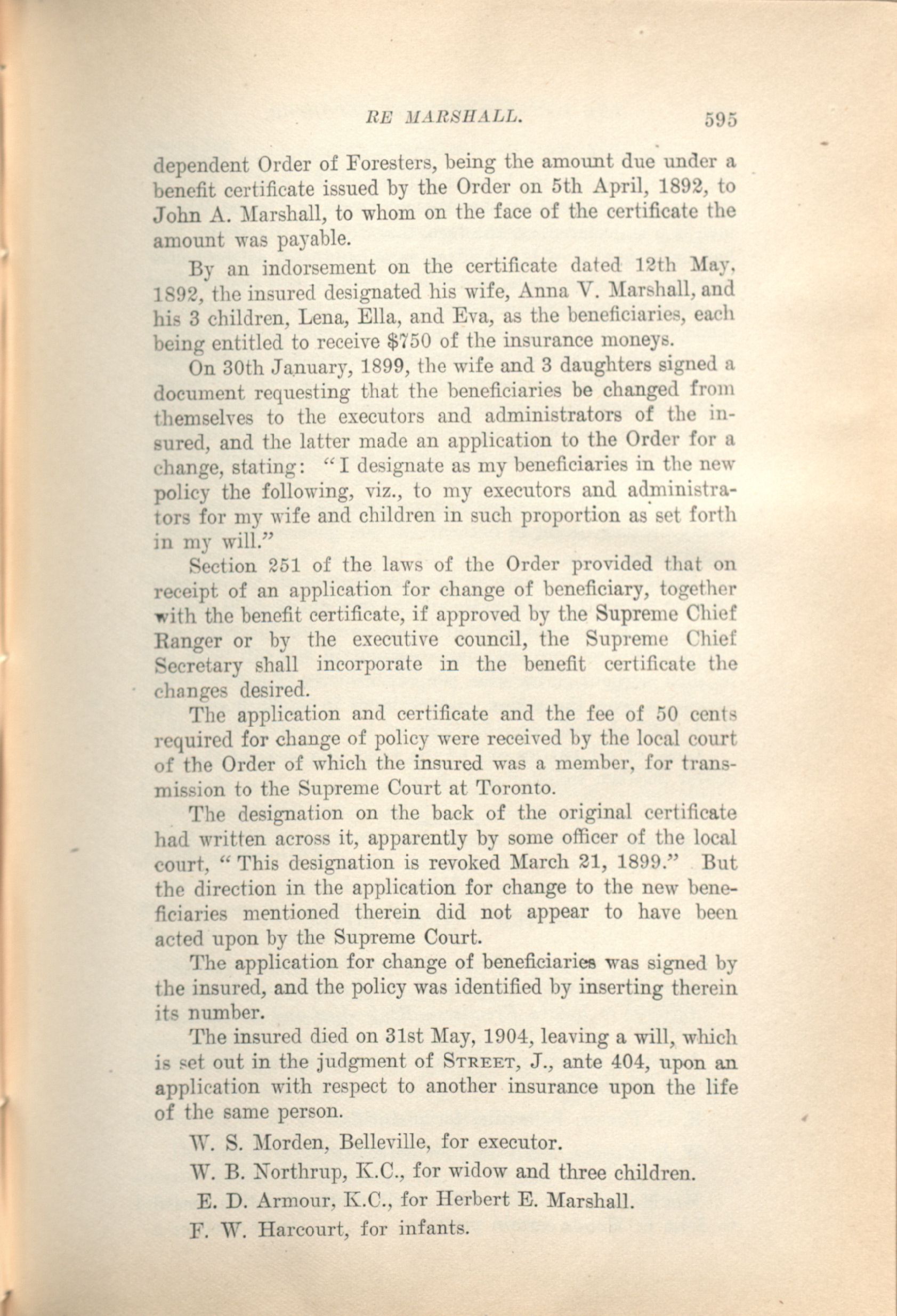 RE MARSHALL. 595

dependent Order of Foresters, being the amount due under a benefit certificate issued by the Order on 5th April, 1892, to John A. Marshall, to whom on the face of the certificate the amount was payable.

By an indorsement on the certificate dated 12th May, 1892, the insured designated his wife, Anna V. Marshall, and his 3 children, Lena, Ella, and Eva, as the beneficiaries, each being entitled to receive $750 of the insurance moneys.

On 30th January, 1899, the wife and 3 daughters signed a document requesting that the beneficiaries be changed from themselves to the executors and administrators of the insured, and the latter made an application to the Order for a change, stating: "I designate as my beneficiaries in the new policy the following, viz., to my executors and administrators for my wife and children in such proportion as set forth in my will."

Section 251 of the laws of the Order provided that on receipt of an application for change of beneficiary, together with the benefit certificate, if approved by the Supreme Chief Ranger or by the executive council, the Supreme Chief Secretary shall incorporate in the benefit certificate the changes desired.

The application and certificate and the fee of 50 cents required for change of policy were received by the local court of the Order of which the insured was a member, for transmission to the Supreme Court at Toronto.

The designation on the back of the original certificate had written across it, apparently by some officer of the local court, "This designation is revoked March 21, 1899." But the direction in the application for change to the new beneficiaries mentioned therein did not appear to have been acted upon by the Supreme Court.

The application for change of beneficiaries was signed by the insured, and the policy was identified by inserting therein its number.

The insured died on 31st May, 1904, leaving a will, which is set out in the judgment of STREET, J., ante 404, upon an application with respect to another insurance upon the life of the same person.

W. S. Morden, Belleville, for executor.

W. B. Northrup, K.C., for widow and three children.

E. D. Armour, K.C., for Herbert E. Marshall.

F. W. Harcourt, for infants.